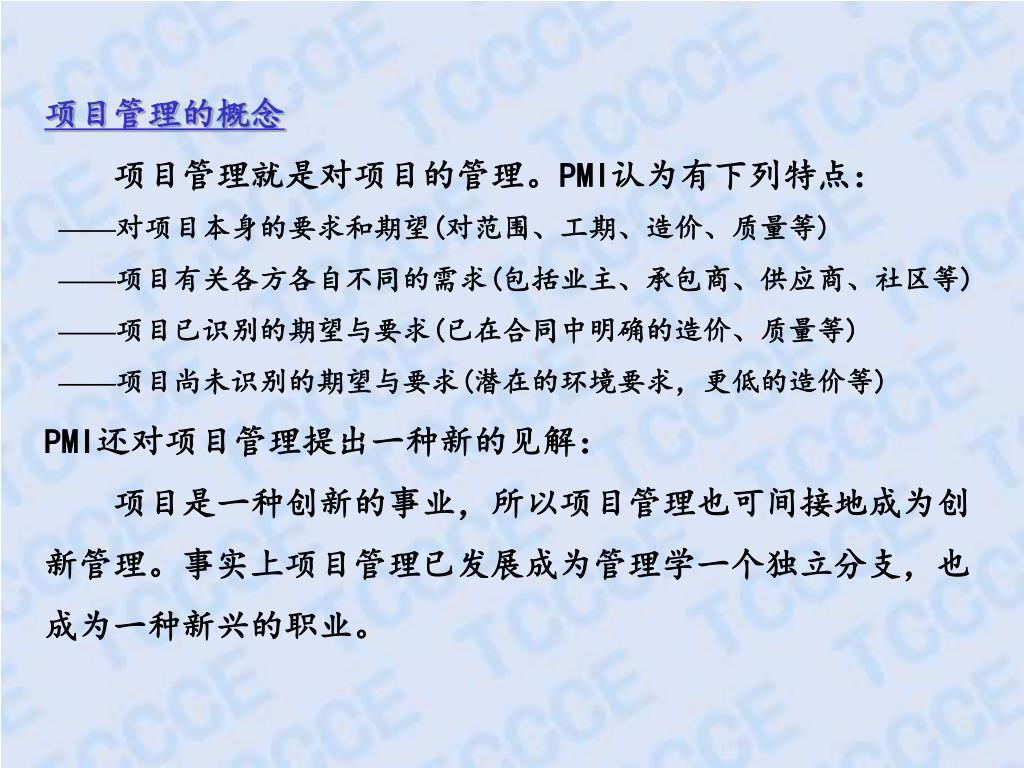 项目管理的概念

项目管理就是对项目的管理。PMI认为有下列特点：

——对项目本身的要求和期望(对范围、工期、造价、质量等)

——项目有关各方各自不同的需求(包括业主、承包商、供应商、社区等)

——项目已识别的期望与要求(已在合同中明确的造价、质量等)

——项目尚未识别的期望与要求(潜在的环境要求，更低的造价等)

PMI还对项目管理提出一种新的见解：

项目是一种创新的事业，所以项目管理也可间接地成为创新管理。事实上项目管理已发展成为管理学一个独立分支，也成为一种新兴的职业。

TCCCE